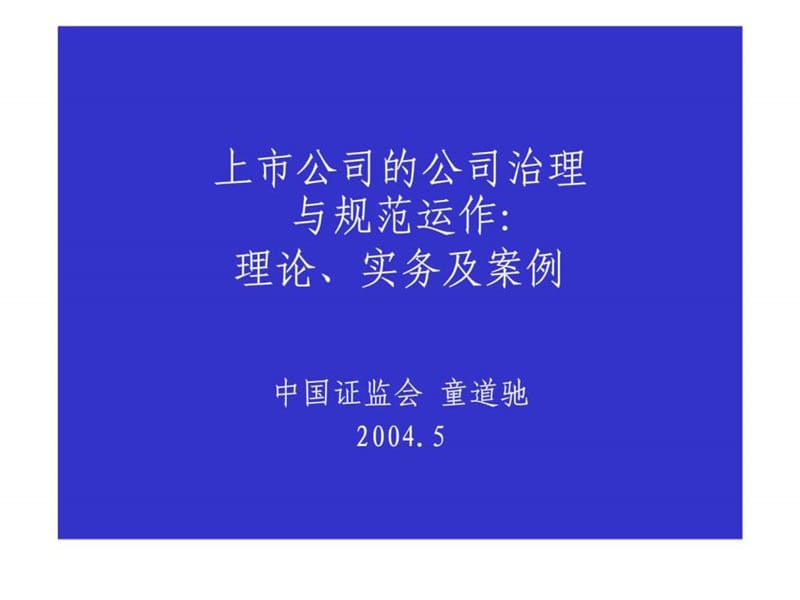 上市公司的公司治理
与规范运作:
理论、实务及案例

中国证监会 童道驰
2004.5